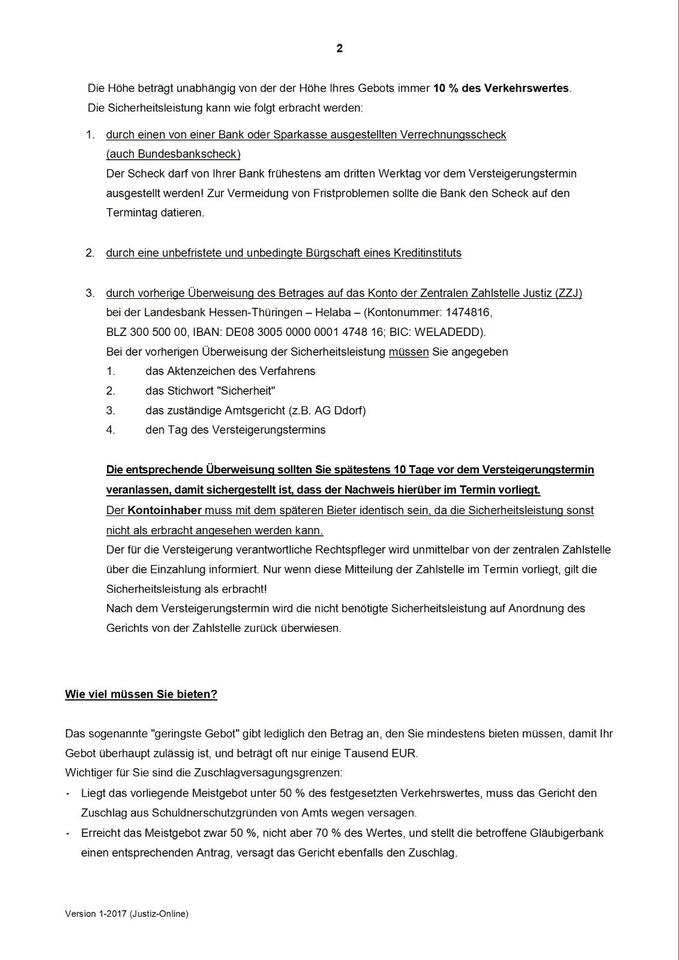 2

Die Höhe beträgt unabhängig von der der Höhe Ihres Gebots immer 10 % des Verkehrswertes.
Die Sicherheitsleistung kann wie folgt erbracht werden:

1. durch einen von einer Bank oder Sparkasse ausgestellten Verrechnungsscheck (auch Bundesbankscheck)
Der Scheck darf von Ihrer Bank frühestens am dritten Werktag vor dem Versteigerungstermin ausgestellt werden! Zur Vermeidung von Fristproblemen sollte die Bank den Scheck auf den Termintag datieren.

2. durch eine unbefristete und unbedingte Bürgschaft eines Kreditinstituts

3. durch vorherige Überweisung des Betrages auf das Konto der Zentralen Zahlstelle Justiz (ZZJ)
bei der Landesbank Hessen-Thüringen – Helaba – (Kontonummer: 1474816,
BLZ 300 500 00, IBAN: DE08 3005 0000 0001 4748 16; BIC: WELADEDD).
Bei der vorherigen Überweisung der Sicherheitsleistung müssen Sie angegeben
1. das Aktenzeichen des Verfahrens
2. das Stichwort "Sicherheit"
3. das zuständige Amtsgericht (z.B. AG Ddorf)
4. den Tag des Versteigerungstermins

Die entsprechende Überweisung sollten Sie spätestens 10 Tage vor dem Versteigerungstermin veranlassen, damit sichergestellt ist, dass der Nachweis hierüber im Termin vorliegt.
Der Kontoinhaber muss mit dem späteren Bieter identisch sein, da die Sicherheitsleistung sonst nicht als erbracht angesehen werden kann.
Der für die Versteigerung verantwortliche Rechtspfleger wird unmittelbar von der zentralen Zahlstelle über die Einzahlung informiert. Nur wenn diese Mitteilung der Zahlstelle im Termin vorliegt, gilt die Sicherheitsleistung als erbracht!
Nach dem Versteigerungstermin wird die nicht benötigte Sicherheitsleistung auf Anordnung des Gerichts von der Zahlstelle zurück überwiesen.

Wie viel müssen Sie bieten?

Das sogenannte "geringste Gebot" gibt lediglich den Betrag an, den Sie mindestens bieten müssen, damit Ihr Gebot überhaupt zulässig ist, und beträgt oft nur einige Tausend EUR.
Wichtiger für Sie sind die Zuschlagversagungsgrenzen:
- Liegt das vorliegende Meistgebot unter 50 % des festgesetzten Verkehrswertes, muss das Gericht den Zuschlag aus Schuldnerschutzgründen von Amts wegen versagen.
- Erreicht das Meistgebot zwar 50 %, nicht aber 70 % des Wertes, und stellt die betroffene Gläubigerbank einen entsprechenden Antrag, versagt das Gericht ebenfalls den Zuschlag.

Version 1-2017 (Justiz-Online)